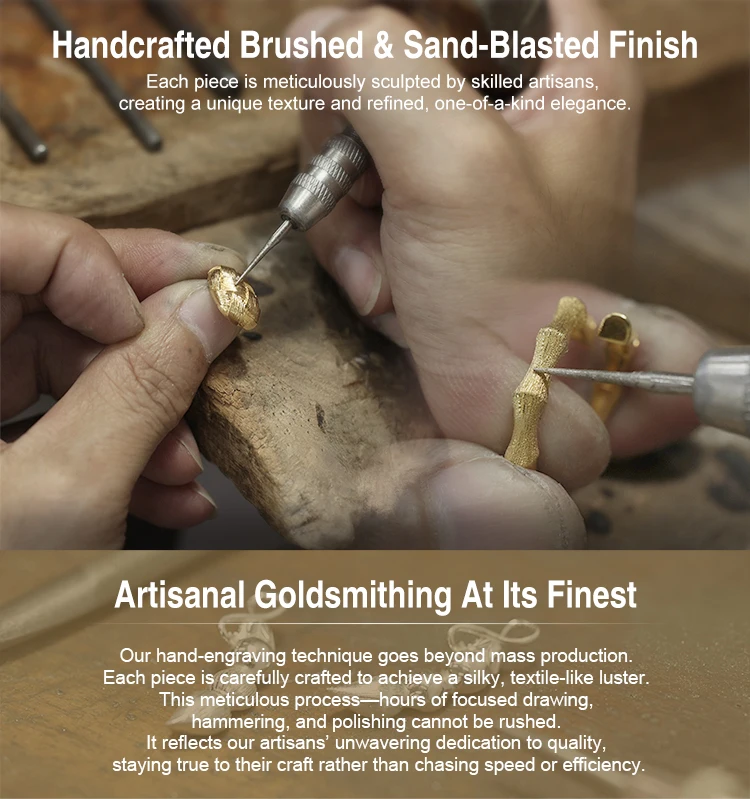 Handcrafted Brushed & Sand-Blasted Finish

Each piece is meticulously sculpted by skilled artisans, creating a unique texture and refined, one-of-a-kind elegance.

Artisanal Goldsmithing At Its Finest

Our hand-engraving technique goes beyond mass production. Each piece is carefully crafted to achieve a silky, textile-like luster. This meticulous process—hours of focused drawing, hammering, and polishing cannot be rushed. It reflects our artisans' unwavering dedication to quality, staying true to their craft rather than chasing speed or efficiency.